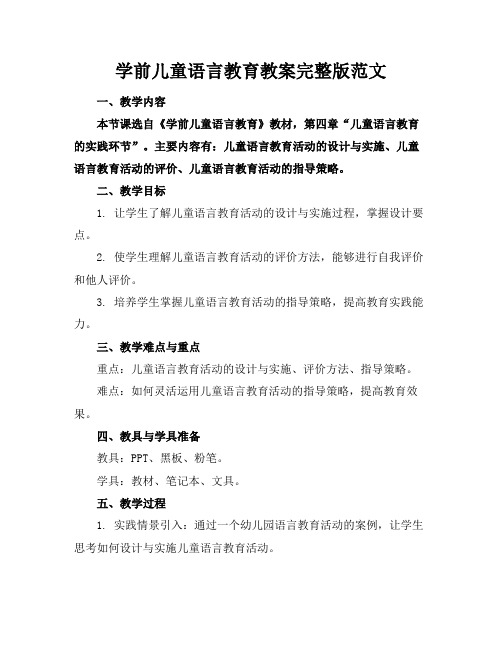 学前儿童语言教育教案完整版范文

一、教学内容

本节课选自《学前儿童语言教育》教材，第四章“儿童语言教育的实践环节”。主要内容有：儿童语言教育活动的设计与实施、儿童语言教育活动的评价、儿童语言教育活动的指导策略。

二、教学目标

1. 让学生了解儿童语言教育活动的设计与实施过程，掌握设计要点。

2. 使学生理解儿童语言教育活动的评价方法，能够进行自我评价和他人评价。

3. 培养学生掌握儿童语言教育活动的指导策略，提高教育实践能力。

三、教学难点与重点

重点：儿童语言教育活动的设计与实施、评价方法、指导策略。

难点：如何灵活运用儿童语言教育活动的指导策略，提高教育效果。

四、教具与学具准备

教具：PPT、黑板、粉笔。

学具：教材、笔记本、文具。

五、教学过程

1. 实践情景引入：通过一个幼儿园语言教育活动的案例，让学生思考如何设计与实施儿童语言教育活动。